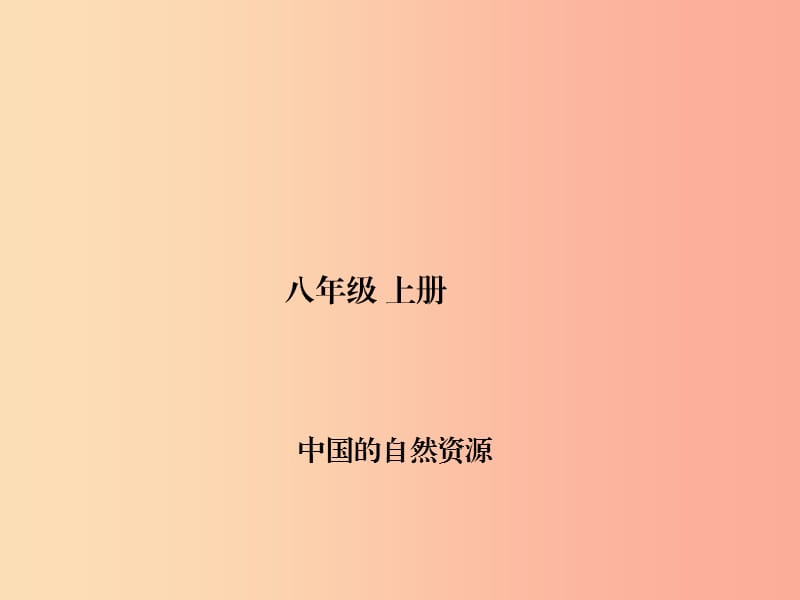 八年级 上册

中国的自然资源